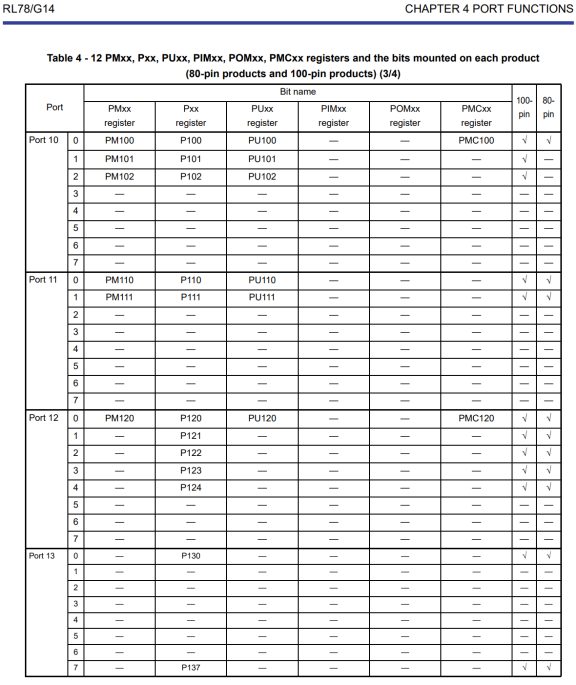 RL78/G14

CHAPTER 4 PORT FUNCTIONS

Table 4 - 12 PMxx, Pxx, PUxx, PIMxx, POMxx, PMCxx registers and the bits mounted on each product (80-pin products and 100-pin products) (3/4)

| Port | | Bit name | | | | | | 100-pin | 80-pin |
|---|---|---|---|---|---|---|---|---|---|
| | | PMxx register | Pxx register | PUxx register | PIMxx register | POMxx register | PMCxx register | | |
| Port 10 | 0 | PM100 | P100 | PU100 | — | — | PMC100 | √ | √ |
| | 1 | PM101 | P101 | PU101 | — | — | — | √ | — |
| | 2 | PM102 | P102 | PU102 | — | — | — | √ | — |
| | 3 | — | — | — | — | — | — | — | — |
| | 4 | — | — | — | — | — | — | — | — |
| | 5 | — | — | — | — | — | — | — | — |
| | 6 | — | — | — | — | — | — | — | — |
| | 7 | — | — | — | — | — | — | — | — |
| Port 11 | 0 | PM110 | P110 | PU110 | — | — | — | √ | √ |
| | 1 | PM111 | P111 | PU111 | — | — | — | √ | √ |
| | 2 | — | — | — | — | — | — | — | — |
| | 3 | — | — | — | — | — | — | — | — |
| | 4 | — | — | — | — | — | — | — | — |
| | 5 | — | — | — | — | — | — | — | — |
| | 6 | — | — | — | — | — | — | — | — |
| | 7 | — | — | — | — | — | — | — | — |
| Port 12 | 0 | PM120 | P120 | PU120 | — | — | PMC120 | √ | √ |
| | 1 | — | P121 | — | — | — | — | √ | √ |
| | 2 | — | P122 | — | — | — | — | √ | √ |
| | 3 | — | P123 | — | — | — | — | √ | √ |
| | 4 | — | P124 | — | — | — | — | √ | √ |
| | 5 | — | — | — | — | — | — | — | — |
| | 6 | — | — | — | — | — | — | — | — |
| | 7 | — | — | — | — | — | — | — | — |
| Port 13 | 0 | — | P130 | — | — | — | — | √ | √ |
| | 1 | — | — | — | — | — | — | — | — |
| | 2 | — | — | — | — | — | — | — | — |
| | 3 | — | — | — | — | — | — | — | — |
| | 4 | — | — | — | — | — | — | — | — |
| | 5 | — | — | — | — | — | — | — | — |
| | 6 | — | — | — | — | — | — | — | — |
| | 7 | — | P137 | — | — | — | — | √ | √ |